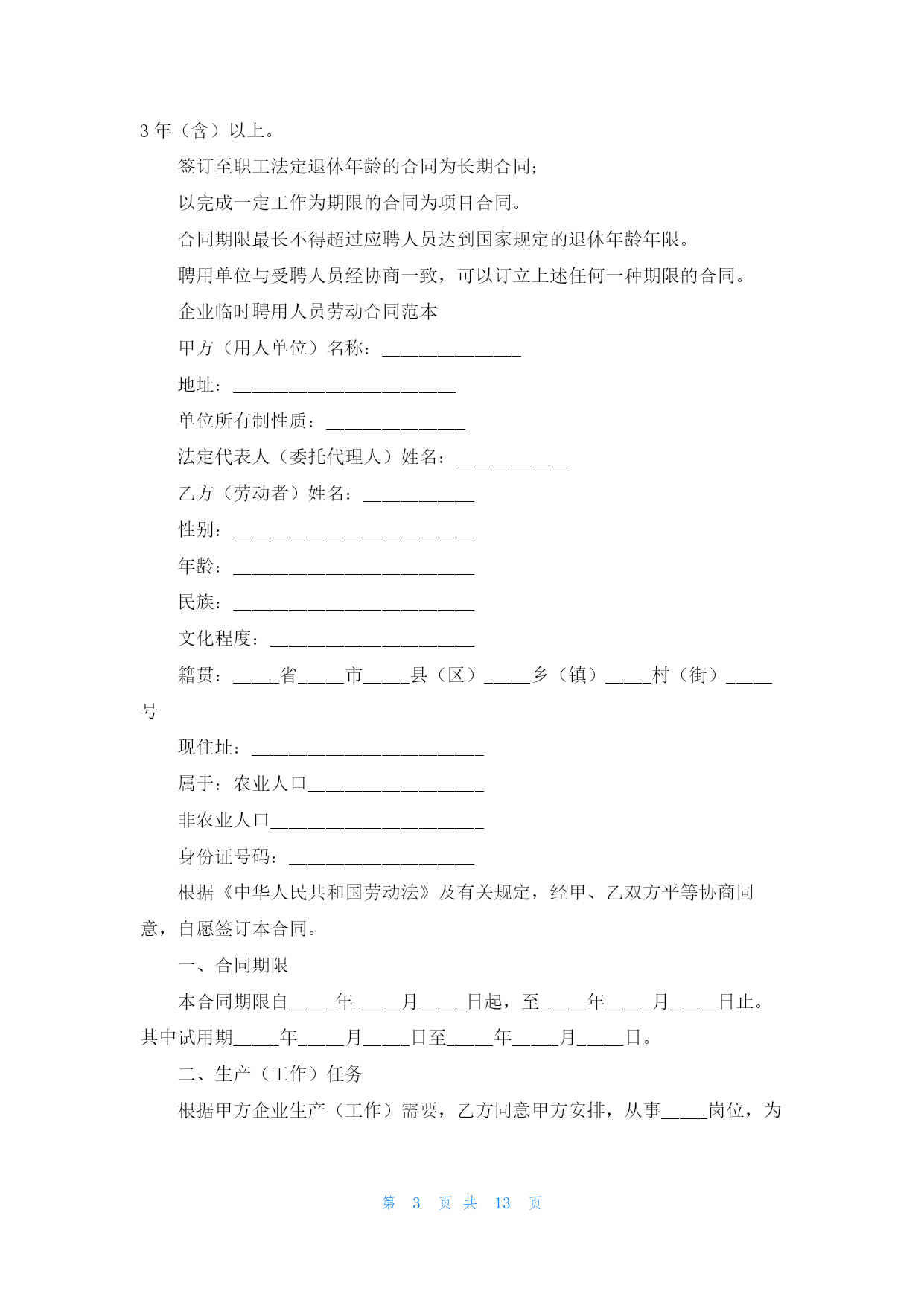 3 年（含）以上。

签订至职工法定退休年龄的合同为长期合同；

以完成一定工作为期限的合同为项目合同。

合同期限最长不得超过应聘人员达到国家规定的退休年龄年限。

聘用单位与受聘人员经协商一致，可以订立上述任何一种期限的合同。

企业临时聘用人员劳动合同范本

甲方（用人单位）名称：_______________

地址：________________________

单位所有制性质：_______________

法定代表人（委托代理人）姓名：____________

乙方（劳动者）姓名：____________

性别：__________________________

年龄：__________________________

民族：__________________________

文化程度：______________________

籍贯：_____省_____市_____县（区）_____乡（镇）_____村（街）_____号

现住址：_________________________

属于：农业人口___________________

非农业人口_______________________

身份证号码：____________________

根据《中华人民共和国劳动法》及有关规定，经甲、乙双方平等协商同意，自愿签订本合同。

一、合同期限

本合同期限自_____年_____月_____日起，至_____年_____月_____日止。其中试用期_____年_____月_____日至_____年_____月_____日。

二、生产（工作）任务

根据甲方企业生产（工作）需要，乙方同意甲方安排，从事_____岗位，为

第 3 页 共 13 页